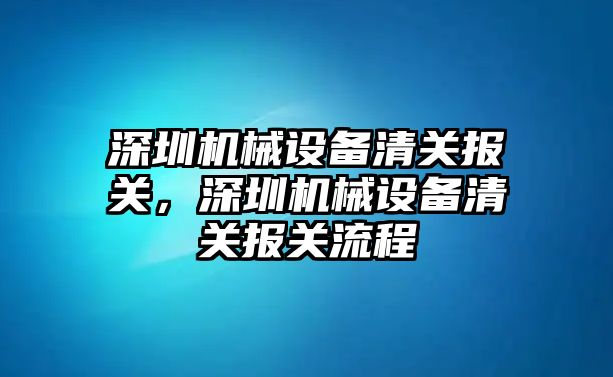 深圳机械设备清关报关，深圳机械设备清关报关流程